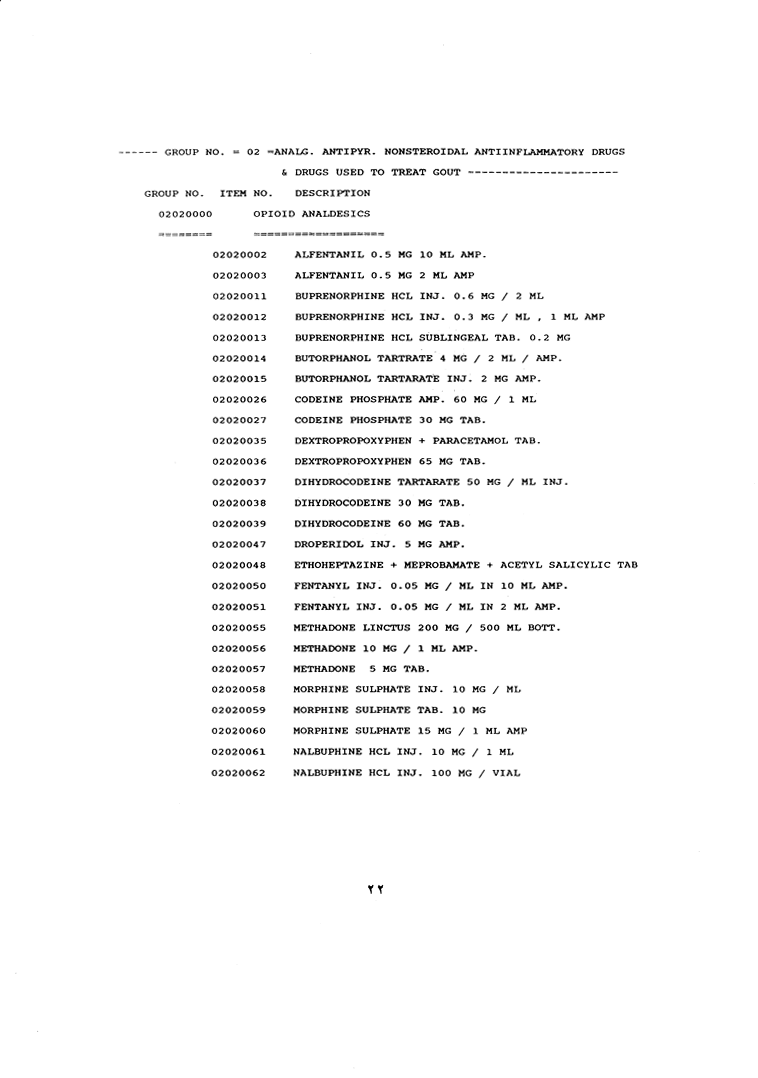 ------ GROUP NO. = 02 =ANALG. ANTIPYR. NONSTEROIDAL ANTIINFLAMMATORY DRUGS & DRUGS USED TO TREAT GOUT ----------------------

GROUP NO. ITEM NO. DESCRIPTION

02020000 OPIOID ANALDESICS

======== =================

02020002 ALFENTANIL 0.5 MG 10 ML AMP.

02020003 ALFENTANIL 0.5 MG 2 ML AMP

02020011 BUPRENORPHINE HCL INJ. 0.6 MG / 2 ML

02020012 BUPRENORPHINE HCL INJ. 0.3 MG / ML , 1 ML AMP

02020013 BUPRENORPHINE HCL SUBLINGEAL TAB. 0.2 MG

02020014 BUTORPHANOL TARTRATE 4 MG / 2 ML / AMP.

02020015 BUTORPHANOL TARTARATE INJ. 2 MG AMP.

02020026 CODEINE PHOSPHATE AMP. 60 MG / 1 ML

02020027 CODEINE PHOSPHATE 30 MG TAB.

02020035 DEXTROPROPOXYPHEN + PARACETAMOL TAB.

02020036 DEXTROPROPOXYPHEN 65 MG TAB.

02020037 DIHYDROCODEINE TARTARATE 50 MG / ML INJ.

02020038 DIHYDROCODEINE 30 MG TAB.

02020039 DIHYDROCODEINE 60 MG TAB.

02020047 DROPERIDOL INJ. 5 MG AMP.

02020048 ETHOHEPTAZINE + MEPROBAMATE + ACETYL SALICYLIC TAB

02020050 FENTANYL INJ. 0.05 MG / ML IN 10 ML AMP.

02020051 FENTANYL INJ. 0.05 MG / ML IN 2 ML AMP.

02020055 METHADONE LINCTUS 200 MG / 500 ML BOTT.

02020056 METHADONE 10 MG / 1 ML AMP.

02020057 METHADONE 5 MG TAB.

02020058 MORPHINE SULPHATE INJ. 10 MG / ML

02020059 MORPHINE SULPHATE TAB. 10 MG

02020060 MORPHINE SULPHATE 15 MG / 1 ML AMP

02020061 NALBUPHINE HCL INJ. 10 MG / 1 ML

02020062 NALBUPHINE HCL INJ. 100 MG / VIAL

٢٢